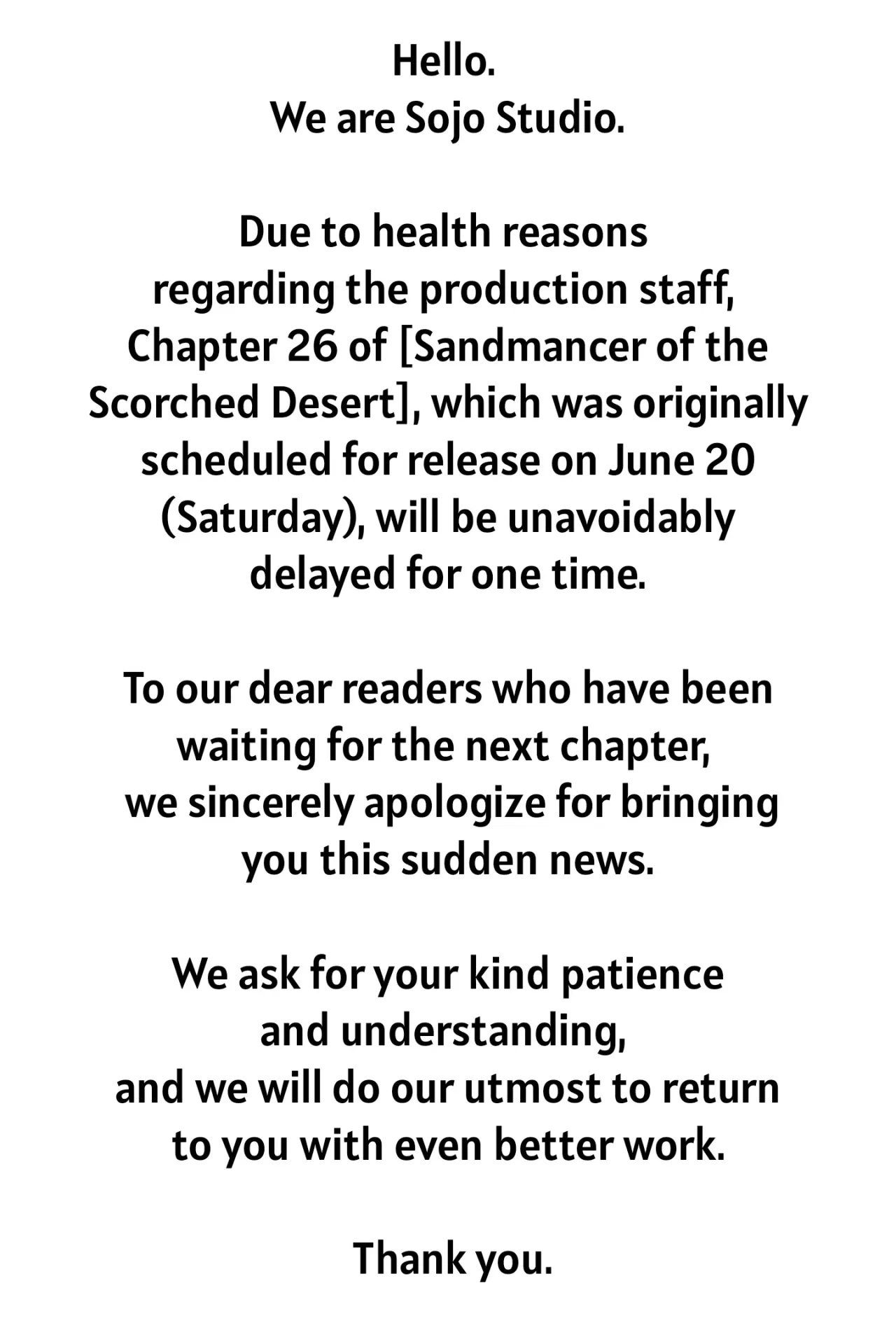 Hello.
We are Sojo Studio.

Due to health reasons regarding the production staff, Chapter 26 of [Sandmancer of the Scorched Desert], which was originally scheduled for release on June 20 (Saturday), will be unavoidably delayed for one time.

To our dear readers who have been waiting for the next chapter, we sincerely apologize for bringing you this sudden news.

We ask for your kind patience and understanding, and we will do our utmost to return to you with even better work.

Thank you.